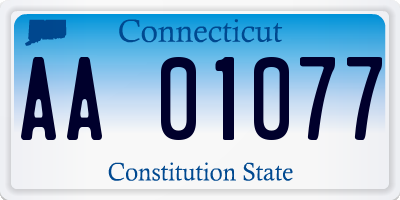 Connecticut

AA 01077

Constitution State